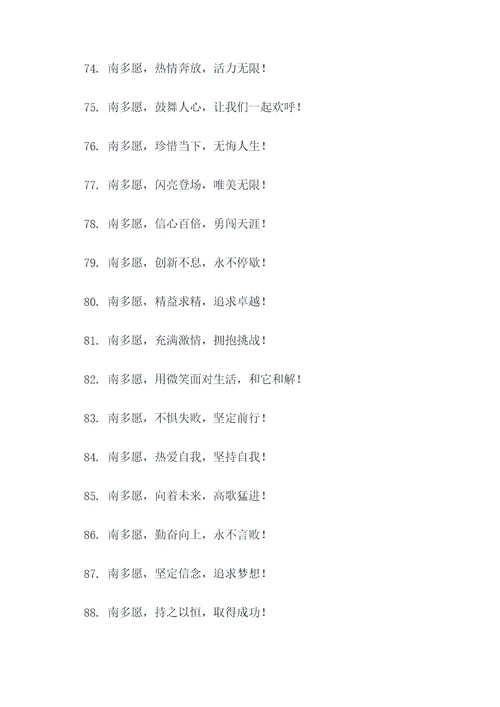 74. 南多愿，热情奔放，活力无限！

75. 南多愿，鼓舞人心，让我们一起欢呼！

76. 南多愿，珍惜当下，无悔人生！

77. 南多愿，闪亮登场，唯美无限！

78. 南多愿，信心百倍，勇闯天涯！

79. 南多愿，创新不息，永不停歇！

80. 南多愿，精益求精，追求卓越！

81. 南多愿，充满激情，拥抱挑战！

82. 南多愿，用微笑面对生活，和它和解！

83. 南多愿，不惧失败，坚定前行！

84. 南多愿，热爱自我，坚持自我！

85. 南多愿，向着未来，高歌猛进！

86. 南多愿，勤奋向上，永不言败！

87. 南多愿，坚定信念，追求梦想！

88. 南多愿，持之以恒，取得成功！